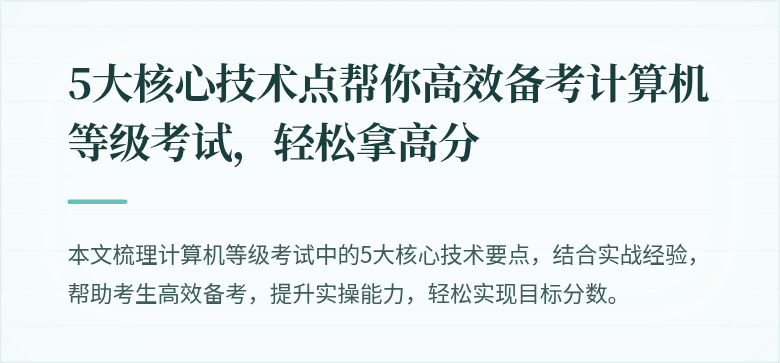 5大核心技术点帮你高效备考计算机等级考试，轻松拿高分

本文梳理计算机等级考试中的5大核心技术要点，结合实战经验，帮助考生高效备考，提升实操能力，轻松实现目标分数。